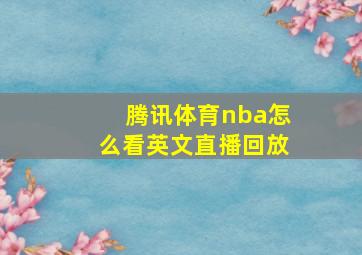 腾讯体育nba怎么看英文直播回放